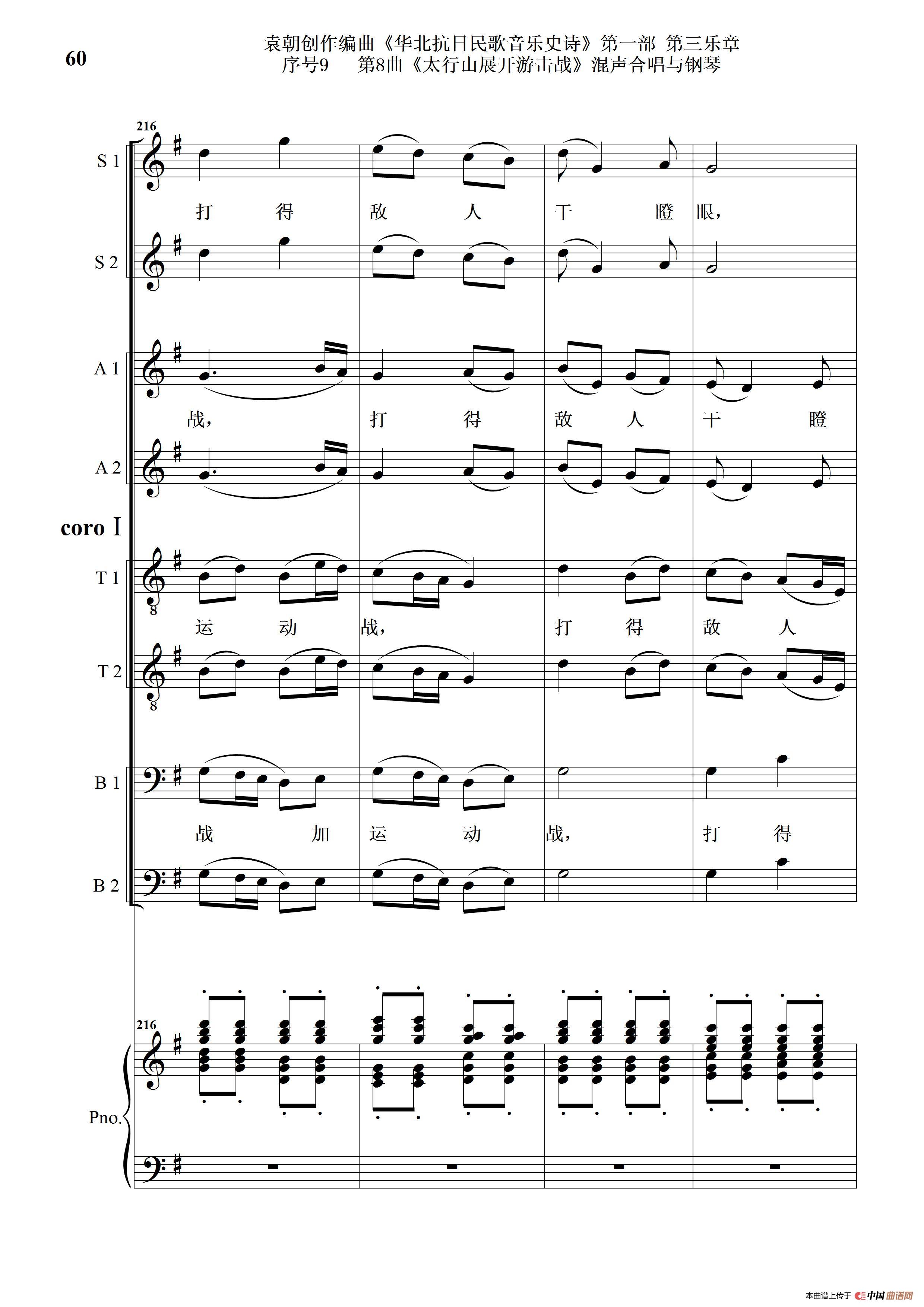 60

袁朝创作编曲《华北抗日民歌音乐史诗》第一部 第三乐章
序号9 第8曲《太行山展开游击战》混声合唱与钢琴

216

S 1

打 得 敌 人 干 瞪 眼，

S 2

A 1

战， 打 得 敌 人 干 瞪

A 2

coro I

T 1

运 动 战， 打 得 敌 人

T 2

B 1

战 加 运 动 战， 打 得

B 2

216

Pno.

本曲谱上传于 中国曲谱网